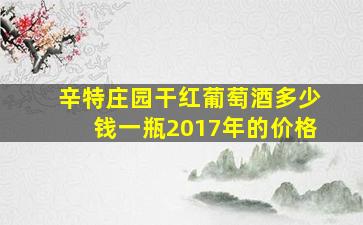 辛特庄园干红葡萄酒多少钱一瓶2017年的价格